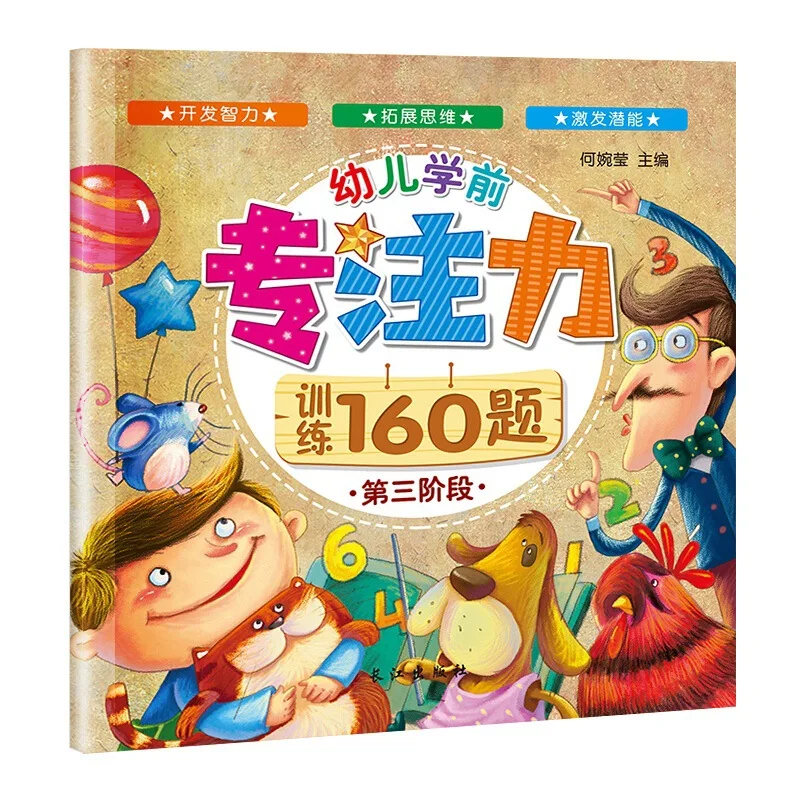 ★开发智力★ ★拓展思维★ ★激发潜能★

何婉莹 主编

幼儿学前

专注力

训练160题

·第三阶段·

3

2

6

4

1

长江出版社